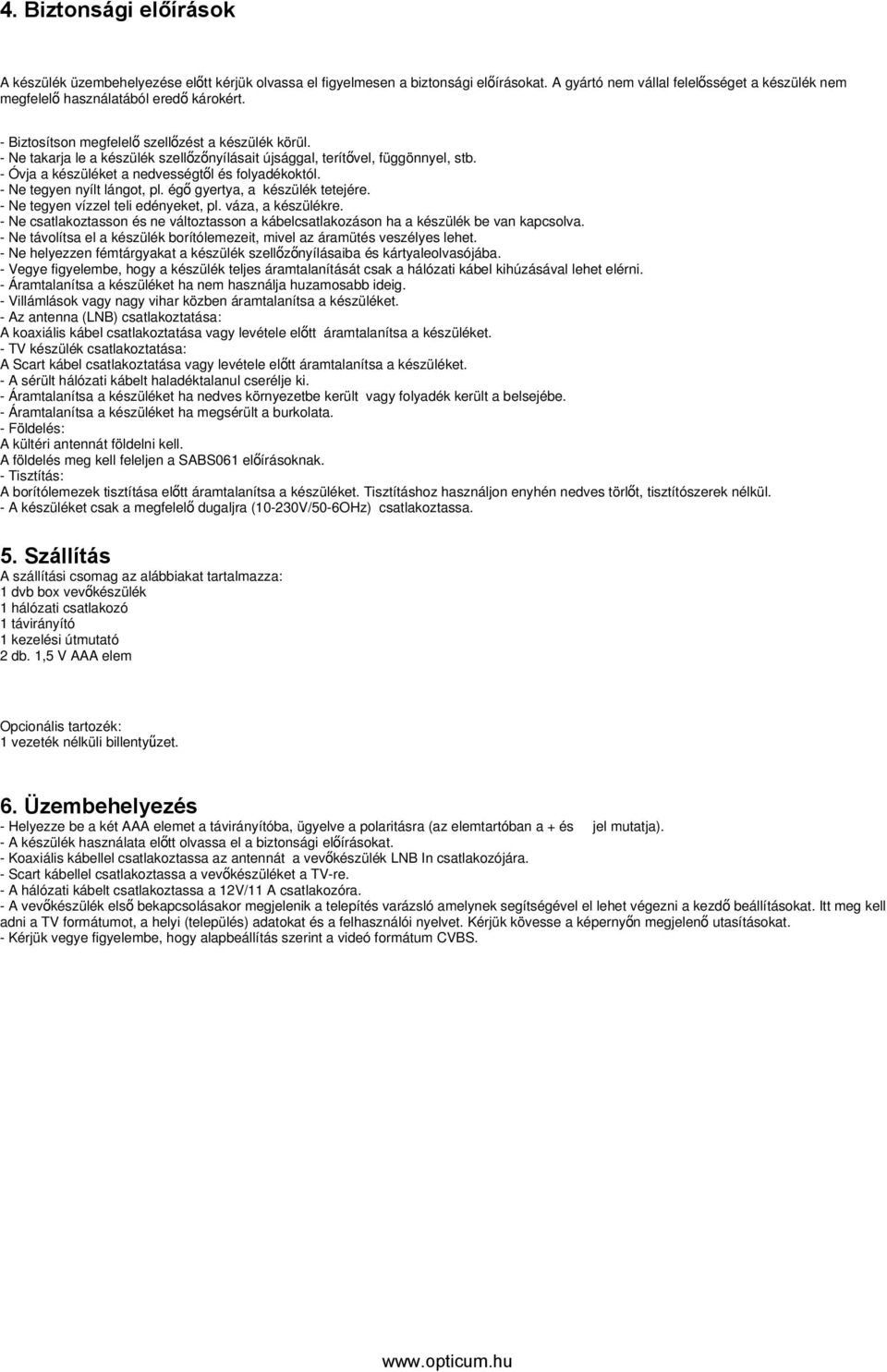 4. Biztonsági előírások

A készülék üzembehelyezése előtt kérjük olvassa el figyelmesen a biztonsági előírásokat. A gyártó nem vállal felelősséget a készülék nem megfelelő használatából eredő károkért.

- Biztosítson megfelelő szellőzést a készülék körül.
- Ne takarja le a készülék szellőzőnyílásait újsággal, terítővel, függönnyel, stb.
- Óvja a készüléket a nedvességtől és folyadékoktól.
- Ne tegyen nyílt lángot, pl. égő gyertya, a készülék tetejére.
- Ne tegyen vízzel teli edényeket, pl. váza, a készülékre.
- Ne csatlakoztasson és ne változtasson a kábelcsatlakozáson ha a készülék be van kapcsolva.
- Ne távolítsa el a készülék borítólemezeit, mivel az áramütés veszélyes lehet.
- Ne helyezzen fémtárgyakat a készülék szellőzőnyílásaiba és kártyaleolvasójába.
- Vegye figyelembe, hogy a készülék teljes áramtalanítását csak a hálózati kábel kihúzásával lehet elérni.
- Áramtalanítsa a készüléket ha nem használja huzamosabb ideig.
- Villámlások vagy nagy vihar közben áramtalanítsa a készüléket.
- Az antenna (LNB) csatlakoztatása:
A koaxiális kábel csatlakoztatása vagy levétele előtt áramtalanítsa a készüléket.
- TV készülék csatlakoztatása:
A Scart kábel csatlakoztatása vagy levétele előtt áramtalanítsa a készüléket.
- A sérült hálózati kábelt haladéktalanul cserélje ki.
- Áramtalanítsa a készüléket ha nedves környezetbe került vagy folyadék került a belsejébe.
- Áramtalanítsa a készüléket ha megsérült a burkolata.
- Földelés:
A kültéri antennát földelni kell.
A földelés meg kell feleljen a SABS061 előírásoknak.
- Tisztítás:
A borítólemezek tisztítása előtt áramtalanítsa a készüléket. Tisztításhoz használjon enyhén nedves törlőt, tisztítószerek nélkül.
- A készüléket csak a megfelelő dugaljra (10-230V/50-6OHz) csatlakoztassa.

5. Szállítás
A szállítási csomag az alábbiakat tartalmazza:
1 dvb box vevőkészülék
1 hálózati csatlakozó
1 távirányító
1 kezelési útmutató
2 db. 1,5 V AAA elem

Opcionális tartozék:
1 vezeték nélküli billentyűzet.

6. Üzembehelyezés
- Helyezze be a két AAA elemet a távirányítóba, ügyelve a polaritásra (az elemtartóban a + és jel mutatja).
- A készülék használata előtt olvassa el a biztonsági előírásokat.
- Koaxiális kábellel csatlakoztassa az antennát a vevőkészülék LNB In csatlakozójára.
- Scart kábellel csatlakoztassa a vevőkészüléket a TV-re.
- A hálózati kábelt csatlakoztassa a 12V/11 A csatlakozóra.
- A vevőkészülék első bekapcsolásakor megjelenik a telepítés varázsló amelynek segítségével el lehet végezni a kezdő beállításokat. Itt meg kell adni a TV formátumot, a helyi (település) adatokat és a felhasználói nyelvet. Kérjük kövesse a képernyőn megjelenő utasításokat.
- Kérjük vegye figyelembe, hogy alapbeállítás szerint a videó formátum CVBS.

www.opticum.hu